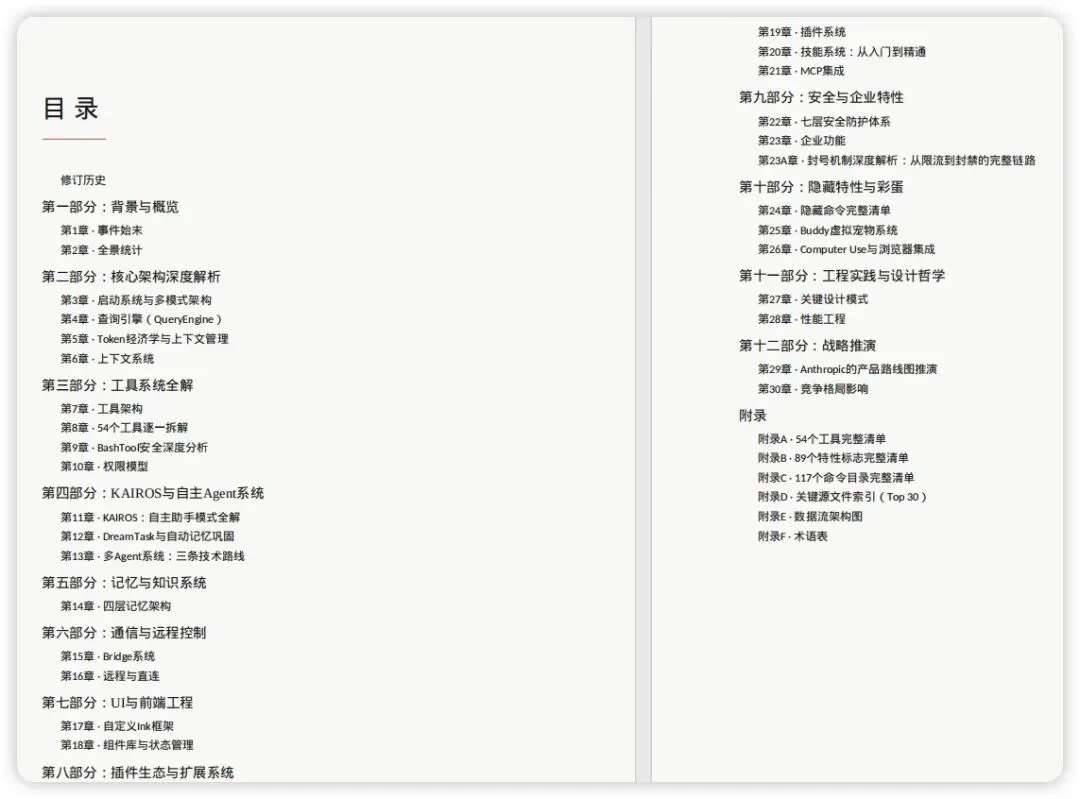 目 录

修订历史

第一部分：背景与概览

第1章 · 事件始末
第2章 · 全景统计

第二部分：核心架构深度解析

第3章 · 启动系统与多模式架构
第4章 · 查询引擎（QueryEngine）
第5章 · Token经济学与上下文管理
第6章 · 上下文系统

第三部分：工具系统全解

第7章 · 工具架构
第8章 · 54个工具逐一拆解
第9章 · BashTool安全深度分析
第10章 · 权限模型

第四部分：KAIROS与自主Agent系统

第11章 · KAIROS：自主助手模式全解
第12章 · DreamTask与自动记忆巩固
第13章 · 多Agent系统：三条技术路线

第五部分：记忆与知识系统

第14章 · 四层记忆架构

第六部分：通信与远程控制

第15章 · Bridge系统
第16章 · 远程与直连

第七部分：UI与前端工程

第17章 · 自定义Ink框架
第18章 · 组件库与状态管理

第八部分：插件生态与扩展系统

第19章 · 插件系统
第20章 · 技能系统：从入门到精通
第21章 · MCP集成

第九部分：安全与企业特性

第22章 · 七层安全防护体系
第23章 · 企业功能
第23A章 · 封号机制深度解析：从限流到封禁的完整链路

第十部分：隐藏特性与彩蛋

第24章 · 隐藏命令完整清单
第25章 · Buddy虚拟宠物系统
第26章 · Computer Use与浏览器集成

第十一部分：工程实践与设计哲学

第27章 · 关键设计模式
第28章 · 性能工程

第十二部分：战略推演

第29章 · Anthropic的产品路线图推演
第30章 · 竞争格局影响

附录

附录A · 54个工具完整清单
附录B · 89个特性标志完整清单
附录C · 117个命令目录完整清单
附录D · 关键源文件索引（Top 30）
附录E · 数据流架构图
附录F · 术语表